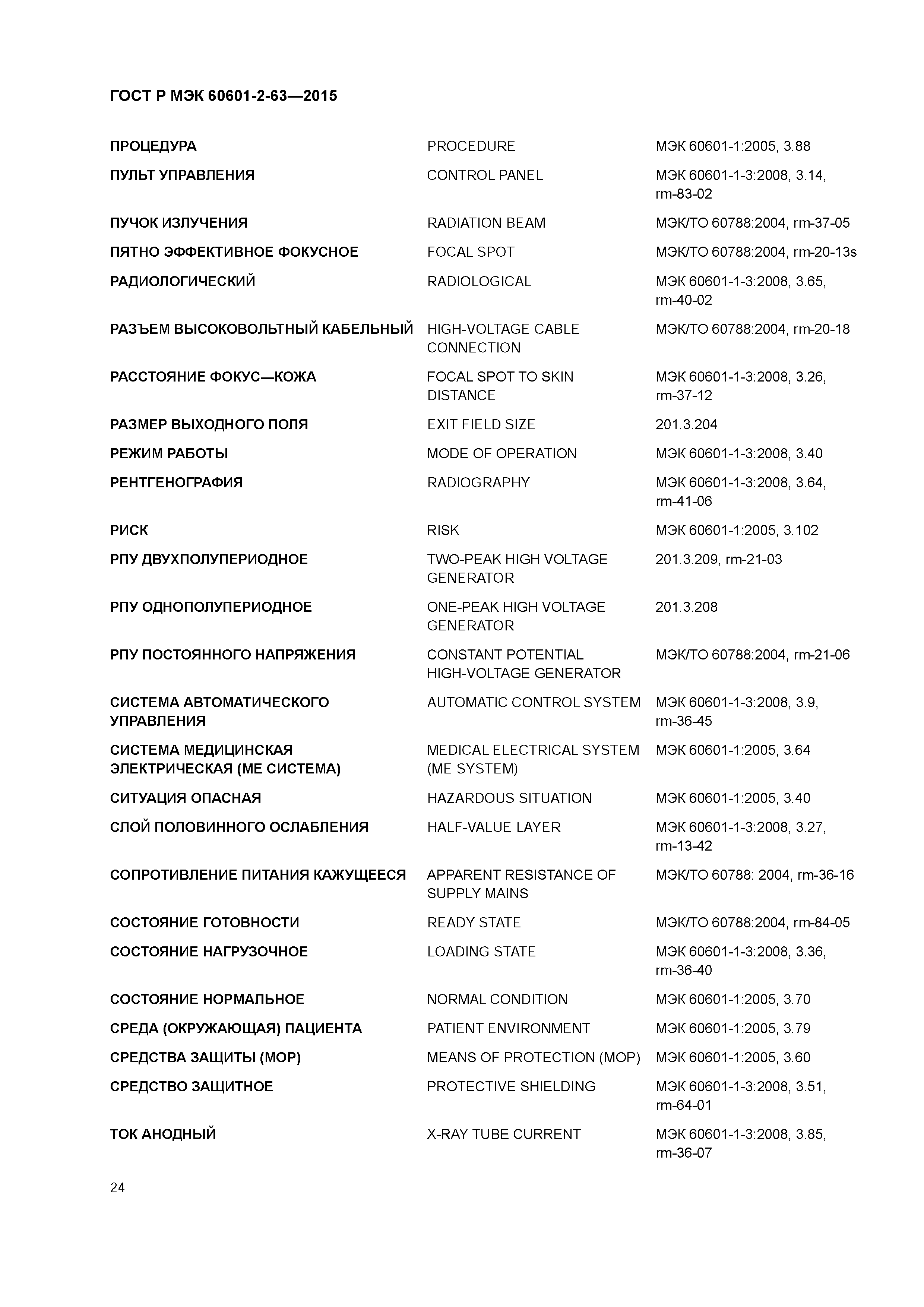 ГОСТ Р МЭК 60601-2-63—2015

| | | |
|---|---|---|
| ПРОЦЕДУРА | PROCEDURE | МЭК 60601-1:2005, 3.88 |
| ПУЛЬТ УПРАВЛЕНИЯ | CONTROL PANEL | МЭК 60601-1-3:2008, 3.14, rm-83-02 |
| ПУЧОК ИЗЛУЧЕНИЯ | RADIATION BEAM | МЭК/ТО 60788:2004, rm-37-05 |
| ПЯТНО ЭФФЕКТИВНОЕ ФОКУСНОЕ | FOCAL SPOT | МЭК/ТО 60788:2004, rm-20-13s |
| РАДИОЛОГИЧЕСКИЙ | RADIOLOGICAL | МЭК 60601-1-3:2008, 3.65, rm-40-02 |
| РАЗЪЕМ ВЫСОКОВОЛЬТНЫЙ КАБЕЛЬНЫЙ | HIGH-VOLTAGE CABLE CONNECTION | МЭК/ТО 60788:2004, rm-20-18 |
| РАССТОЯНИЕ ФОКУС—КОЖА | FOCAL SPOT TO SKIN DISTANCE | МЭК 60601-1-3:2008, 3.26, rm-37-12 |
| РАЗМЕР ВЫХОДНОГО ПОЛЯ | EXIT FIELD SIZE | 201.3.204 |
| РЕЖИМ РАБОТЫ | MODE OF OPERATION | МЭК 60601-1-3:2008, 3.40 |
| РЕНТГЕНОГРАФИЯ | RADIOGRAPHY | МЭК 60601-1-3:2008, 3.64, rm-41-06 |
| РИСК | RISK | МЭК 60601-1:2005, 3.102 |
| РПУ ДВУХПОЛУПЕРИОДНОЕ | TWO-PEAK HIGH VOLTAGE GENERATOR | 201.3.209, rm-21-03 |
| РПУ ОДНОПОЛУПЕРИОДНОЕ | ONE-PEAK HIGH VOLTAGE GENERATOR | 201.3.208 |
| РПУ ПОСТОЯННОГО НАПРЯЖЕНИЯ | CONSTANT POTENTIAL HIGH-VOLTAGE GENERATOR | МЭК/ТО 60788:2004, rm-21-06 |
| СИСТЕМА АВТОМАТИЧЕСКОГО УПРАВЛЕНИЯ | AUTOMATIC CONTROL SYSTEM | МЭК 60601-1-3:2008, 3.9, rm-36-45 |
| СИСТЕМА МЕДИЦИНСКАЯ ЭЛЕКТРИЧЕСКАЯ (МЕ СИСТЕМА) | MEDICAL ELECTRICAL SYSTEM (ME SYSTEM) | МЭК 60601-1:2005, 3.64 |
| СИТУАЦИЯ ОПАСНАЯ | HAZARDOUS SITUATION | МЭК 60601-1:2005, 3.40 |
| СЛОЙ ПОЛОВИННОГО ОСЛАБЛЕНИЯ | HALF-VALUE LAYER | МЭК 60601-1-3:2008, 3.27, rm-13-42 |
| СОПРОТИВЛЕНИЕ ПИТАНИЯ КАЖУЩЕЕСЯ | APPARENT RESISTANCE OF SUPPLY MAINS | МЭК/ТО 60788: 2004, rm-36-16 |
| СОСТОЯНИЕ ГОТОВНОСТИ | READY STATE | МЭК/ТО 60788:2004, rm-84-05 |
| СОСТОЯНИЕ НАГРУЗОЧНОЕ | LOADING STATE | МЭК 60601-1-3:2008, 3.36, rm-36-40 |
| СОСТОЯНИЕ НОРМАЛЬНОЕ | NORMAL CONDITION | МЭК 60601-1:2005, 3.70 |
| СРЕДА (ОКРУЖАЮЩАЯ) ПАЦИЕНТА | PATIENT ENVIRONMENT | МЭК 60601-1:2005, 3.79 |
| СРЕДСТВА ЗАЩИТЫ (МОР) | MEANS OF PROTECTION (MOP) | МЭК 60601-1:2005, 3.60 |
| СРЕДСТВО ЗАЩИТНОЕ | PROTECTIVE SHIELDING | МЭК 60601-1-3:2008, 3.51, rm-64-01 |
| ТОК АНОДНЫЙ | X-RAY TUBE CURRENT | МЭК 60601-1-3:2008, 3.85, rm-36-07 |

24